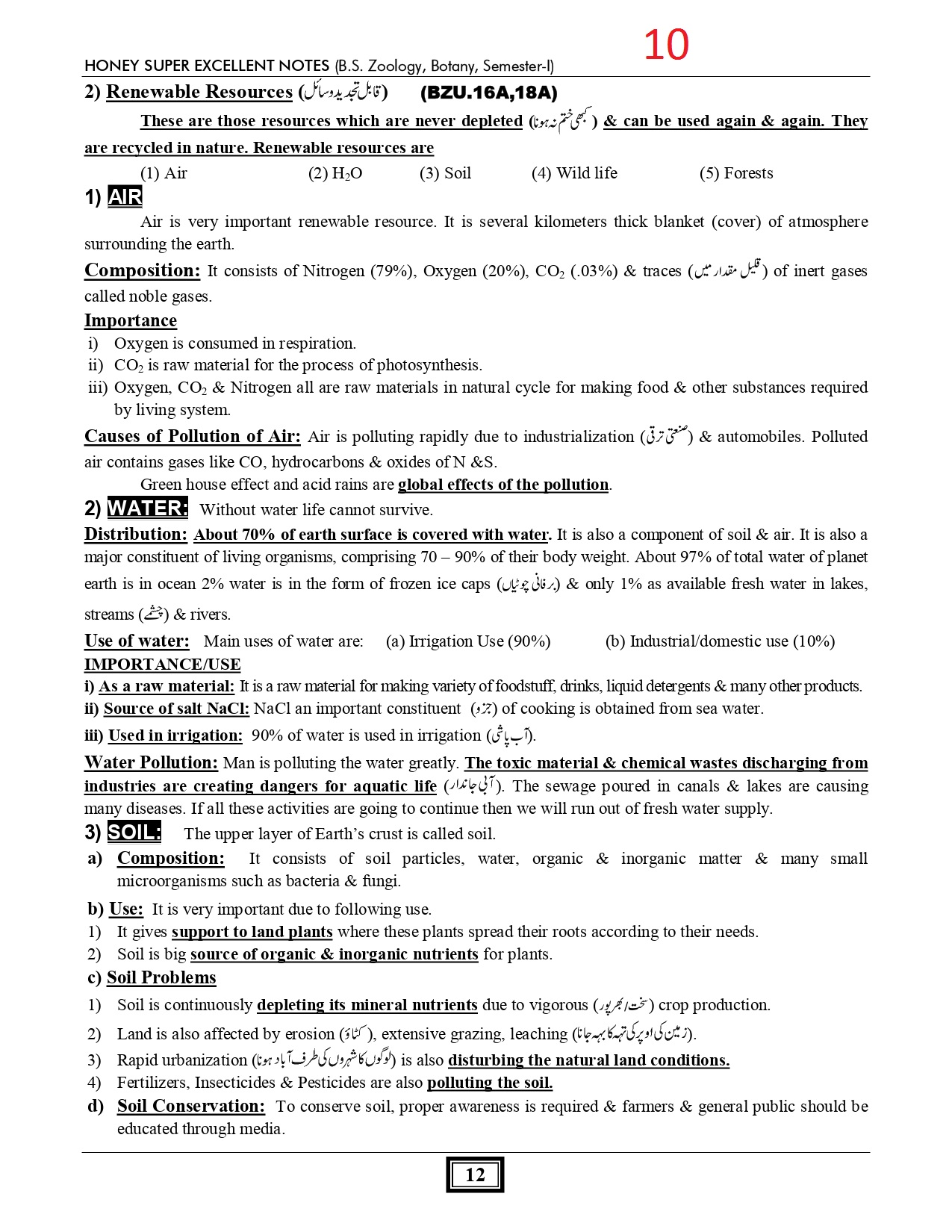 10

HONEY SUPER EXCELLENT NOTES (B.S. Zoology, Botany, Semester-I)

2) Renewable Resources (قابل تجدید وسائل) (BZU.16A,18A)

These are those resources which are never depleted (کبھی ختم نہ ہونا) & can be used again & again. They are recycled in nature. Renewable resources are

(1) Air (2) $H_2O$ (3) Soil (4) Wild life (5) Forests

1) AIR

Air is very important renewable resource. It is several kilometers thick blanket (cover) of atmosphere surrounding the earth.

Composition: It consists of Nitrogen (79%), Oxygen (20%), $CO_2$ (.03%) & traces (قلیل مقدار میں) of inert gases called noble gases.

Importance

i) Oxygen is consumed in respiration.
ii) $CO_2$ is raw material for the process of photosynthesis.
iii) Oxygen, $CO_2$ & Nitrogen all are raw materials in natural cycle for making food & other substances required by living system.

Causes of Pollution of Air: Air is polluting rapidly due to industrialization (صنعتی ترقی) & automobiles. Polluted air contains gases like CO, hydrocarbons & oxides of N &S.

Green house effect and acid rains are global effects of the pollution.

2) WATER: Without water life cannot survive.

Distribution: About 70% of earth surface is covered with water. It is also a component of soil & air. It is also a major constituent of living organisms, comprising 70 – 90% of their body weight. About 97% of total water of planet earth is in ocean 2% water is in the form of frozen ice caps (برفانی چوٹیاں) & only 1% as available fresh water in lakes, streams (چشمے) & rivers.

Use of water: Main uses of water are: (a) Irrigation Use (90%) (b) Industrial/domestic use (10%)

IMPORTANCE/USE

i) As a raw material: It is a raw material for making variety of foodstuff, drinks, liquid detergents & many other products.
ii) Source of salt NaCl: NaCl an important constituent (جزو) of cooking is obtained from sea water.
iii) Used in irrigation: 90% of water is used in irrigation (آب پاشی).

Water Pollution: Man is polluting the water greatly. The toxic material & chemical wastes discharging from industries are creating dangers for aquatic life (آبی جاندار). The sewage poured in canals & lakes are causing many diseases. If all these activities are going to continue then we will run out of fresh water supply.

3) SOIL: The upper layer of Earth's crust is called soil.

a) Composition: It consists of soil particles, water, organic & inorganic matter & many small microorganisms such as bacteria & fungi.

b) Use: It is very important due to following use.
1) It gives support to land plants where these plants spread their roots according to their needs.
2) Soil is big source of organic & inorganic nutrients for plants.

c) Soil Problems
1) Soil is continuously depleting its mineral nutrients due to vigorous (سخت/بھرپور) crop production.
2) Land is also affected by erosion (کٹاؤ), extensive grazing, leaching (زمین کی اوپر کی تہہ کا بہہ جانا).
3) Rapid urbanization (لوگوں کا شہروں کی طرف آباد ہونا) is also disturbing the natural land conditions.
4) Fertilizers, Insecticides & Pesticides are also polluting the soil.

d) Soil Conservation: To conserve soil, proper awareness is required & farmers & general public should be educated through media.

12